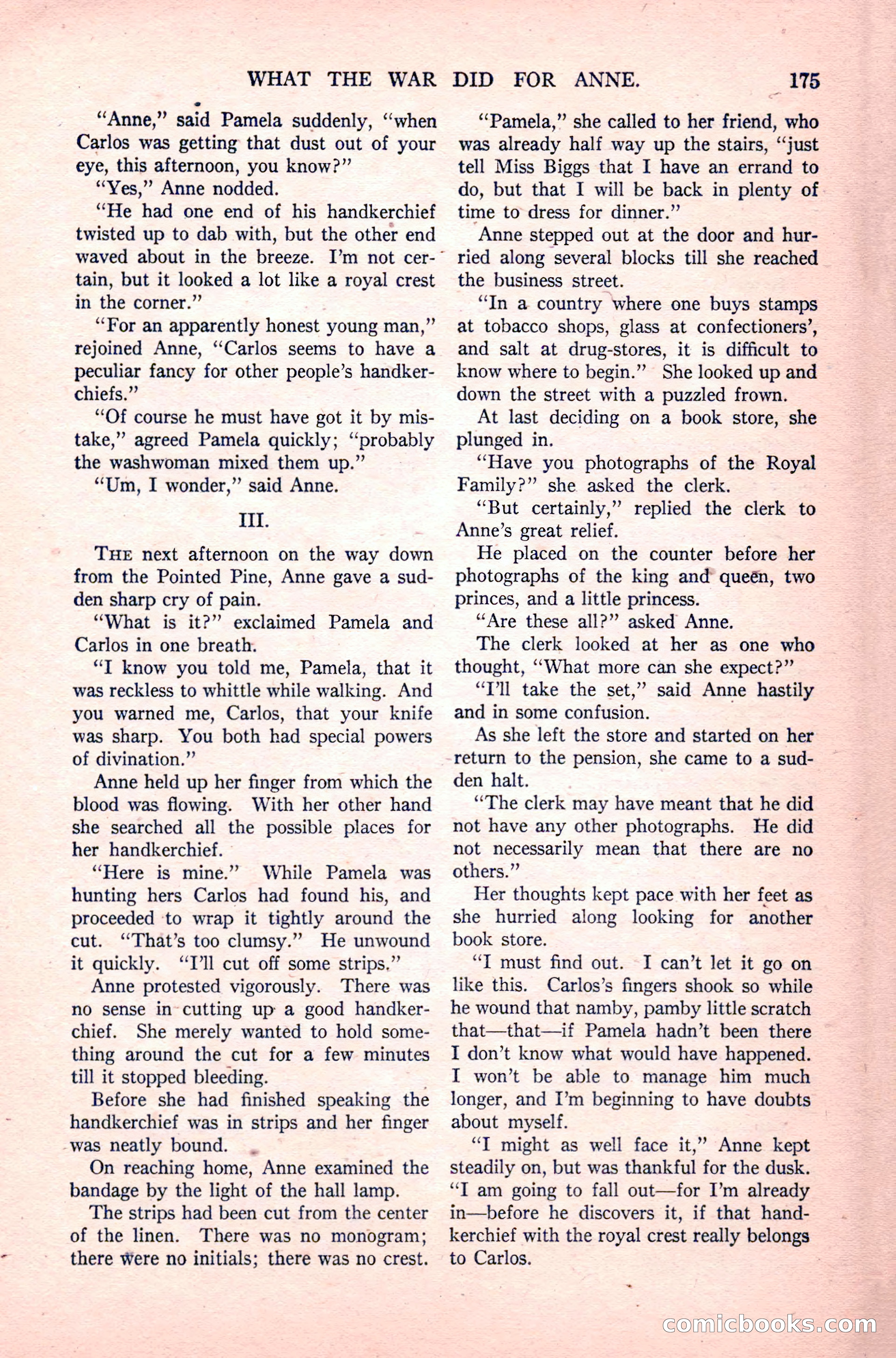 WHAT THE WAR DID FOR ANNE. 175

"Anne," said Pamela suddenly, "when Carlos was getting that dust out of your eye, this afternoon, you know?"

"Yes," Anne nodded.

"He had one end of his handkerchief twisted up to dab with, but the other end waved about in the breeze. I'm not certain, but it looked a lot like a royal crest in the corner."

"For an apparently honest young man," rejoined Anne, "Carlos seems to have a peculiar fancy for other people's handkerchiefs."

"Of course he must have got it by mistake," agreed Pamela quickly; "probably the washwoman mixed them up."

"Um, I wonder," said Anne.

III.

THE next afternoon on the way down from the Pointed Pine, Anne gave a sudden sharp cry of pain.

"What is it?" exclaimed Pamela and Carlos in one breath.

"I know you told me, Pamela, that it was reckless to whittle while walking. And you warned me, Carlos, that your knife was sharp. You both had special powers of divination."

Anne held up her finger from which the blood was flowing. With her other hand she searched all the possible places for her handkerchief.

"Here is mine." While Pamela was hunting hers Carlos had found his, and proceeded to wrap it tightly around the cut. "That's too clumsy." He unwound it quickly. "I'll cut off some strips."

Anne protested vigorously. There was no sense in cutting up a good handkerchief. She merely wanted to hold something around the cut for a few minutes till it stopped bleeding.

Before she had finished speaking the handkerchief was in strips and her finger was neatly bound.

On reaching home, Anne examined the bandage by the light of the hall lamp.

The strips had been cut from the center of the linen. There was no monogram; there were no initials; there was no crest.

"Pamela," she called to her friend, who was already half way up the stairs, "just tell Miss Biggs that I have an errand to do, but that I will be back in plenty of time to dress for dinner."

Anne stepped out at the door and hurried along several blocks till she reached the business street.

"In a country where one buys stamps at tobacco shops, glass at confectioners', and salt at drug-stores, it is difficult to know where to begin." She looked up and down the street with a puzzled frown.

At last deciding on a book store, she plunged in.

"Have you photographs of the Royal Family?" she asked the clerk.

"But certainly," replied the clerk to Anne's great relief.

He placed on the counter before her photographs of the king and queen, two princes, and a little princess.

"Are these all?" asked Anne.

The clerk looked at her as one who thought, "What more can she expect?"

"I'll take the set," said Anne hastily and in some confusion.

As she left the store and started on her return to the pension, she came to a sudden halt.

"The clerk may have meant that he did not have any other photographs. He did not necessarily mean that there are no others."

Her thoughts kept pace with her feet as she hurried along looking for another book store.

"I must find out. I can't let it go on like this. Carlos's fingers shook so while he wound that namby, pamby little scratch that—that—if Pamela hadn't been there I don't know what would have happened. I won't be able to manage him much longer, and I'm beginning to have doubts about myself.

"I might as well face it," Anne kept steadily on, but was thankful for the dusk. "I am going to fall out—for I'm already in—before he discovers it, if that handkerchief with the royal crest really belongs to Carlos.

comicbooks.com